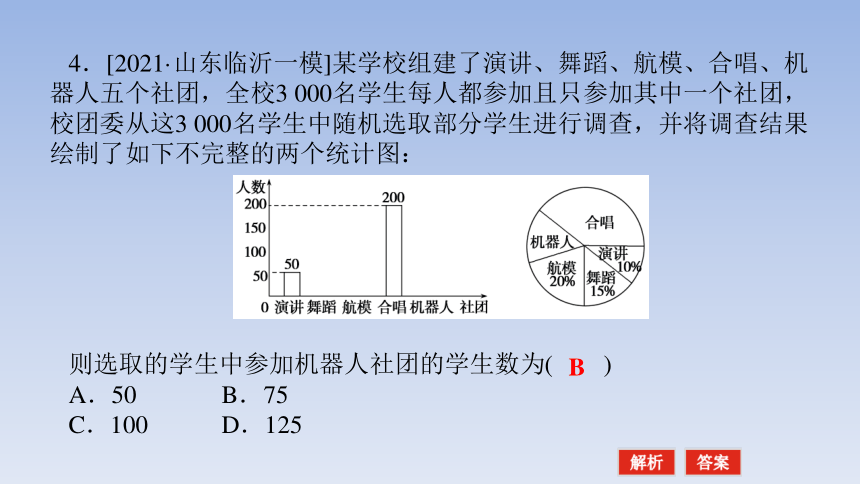 4．[2021·山东临沂一模]某学校组建了演讲、舞蹈、航模、合唱、机器人五个社团，全校3 000名学生每人都参加且只参加其中一个社团，校团委从这3 000名学生中随机选取部分学生进行调查，并将调查结果绘制了如下不完整的两个统计图：

人数
200
150
100
50
0
50
200
演讲 舞蹈 航模 合唱 机器人 社团

合唱
机器人
演讲 10%
航模 20%
舞蹈 15%

则选取的学生中参加机器人社团的学生数为( B )
A．50　　B．75
C．100　　D．125

解析　答案